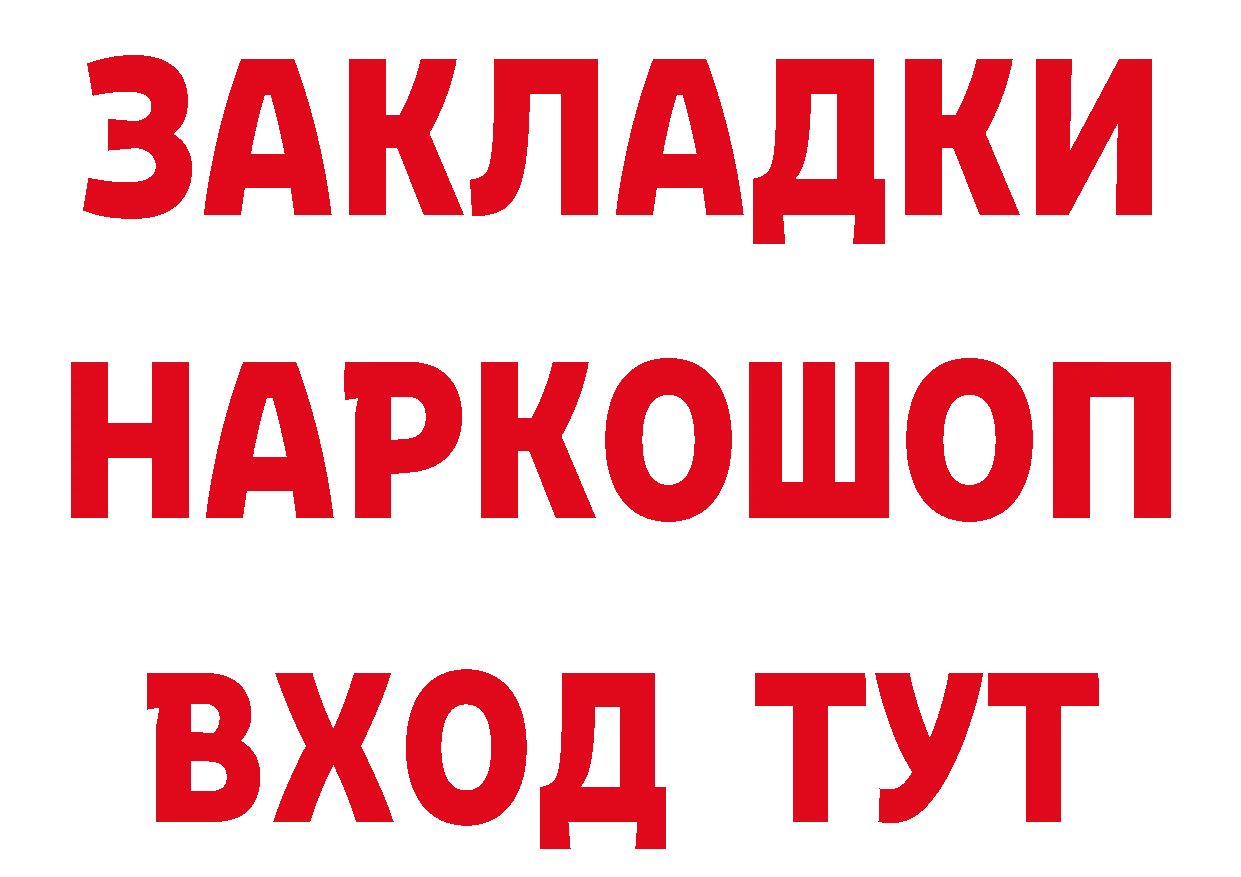 ЗАКЛАДКИ
НАРКОШОП
ВХОД ТУТ